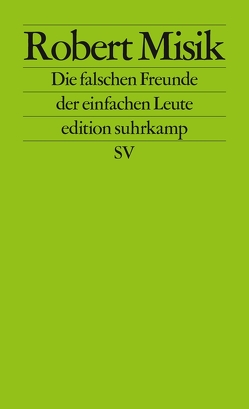 Robert Misik

Die falschen Freunde der einfachen Leute

edition suhrkamp

SV